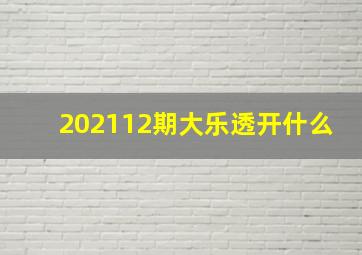 202112期大乐透开什么